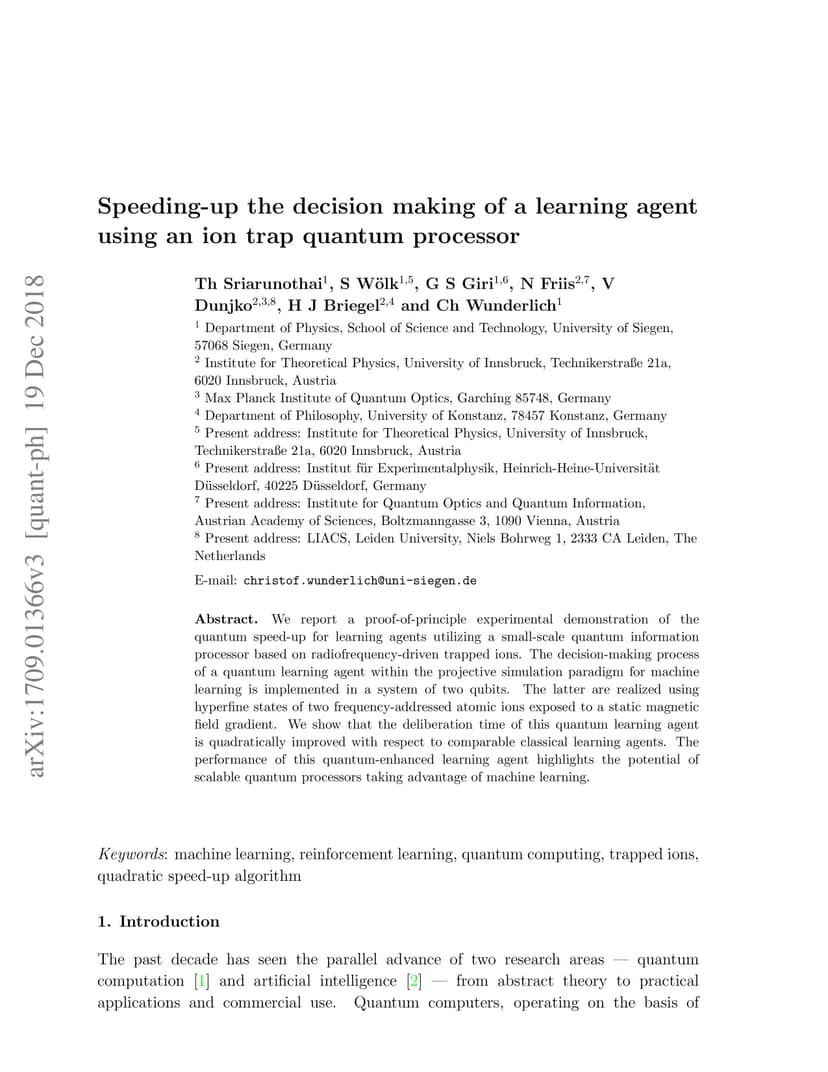 arXiv:1709.01366v3 [quant-ph] 19 Dec 2018

Speeding-up the decision making of a learning agent using an ion trap quantum processor

Th Sriarunothai$^1$, S Wölk$^{1,5}$, G S Giri$^{1,6}$, N Friis$^{2,7}$, V Dunjko$^{2,3,8}$, H J Briegel$^{2,4}$ and Ch Wunderlich$^1$

$^1$ Department of Physics, School of Science and Technology, University of Siegen, 57068 Siegen, Germany
$^2$ Institute for Theoretical Physics, University of Innsbruck, Technikerstraße 21a, 6020 Innsbruck, Austria
$^3$ Max Planck Institute of Quantum Optics, Garching 85748, Germany
$^4$ Department of Philosophy, University of Konstanz, 78457 Konstanz, Germany
$^5$ Present address: Institute for Theoretical Physics, University of Innsbruck, Technikerstraße 21a, 6020 Innsbruck, Austria
$^6$ Present address: Institut für Experimentalphysik, Heinrich-Heine-Universität Düsseldorf, 40225 Düsseldorf, Germany
$^7$ Present address: Institute for Quantum Optics and Quantum Information, Austrian Academy of Sciences, Boltzmanngasse 3, 1090 Vienna, Austria
$^8$ Present address: LIACS, Leiden University, Niels Bohrweg 1, 2333 CA Leiden, The Netherlands

E-mail: christof.wunderlich@uni-siegen.de

Abstract. We report a proof-of-principle experimental demonstration of the quantum speed-up for learning agents utilizing a small-scale quantum information processor based on radiofrequency-driven trapped ions. The decision-making process of a quantum learning agent within the projective simulation paradigm for machine learning is implemented in a system of two qubits. The latter are realized using hyperfine states of two frequency-addressed atomic ions exposed to a static magnetic field gradient. We show that the deliberation time of this quantum learning agent is quadratically improved with respect to comparable classical learning agents. The performance of this quantum-enhanced learning agent highlights the potential of scalable quantum processors taking advantage of machine learning.

Keywords: machine learning, reinforcement learning, quantum computing, trapped ions, quadratic speed-up algorithm

1. Introduction

The past decade has seen the parallel advance of two research areas — quantum computation [1] and artificial intelligence [2] — from abstract theory to practical applications and commercial use. Quantum computers, operating on the basis of